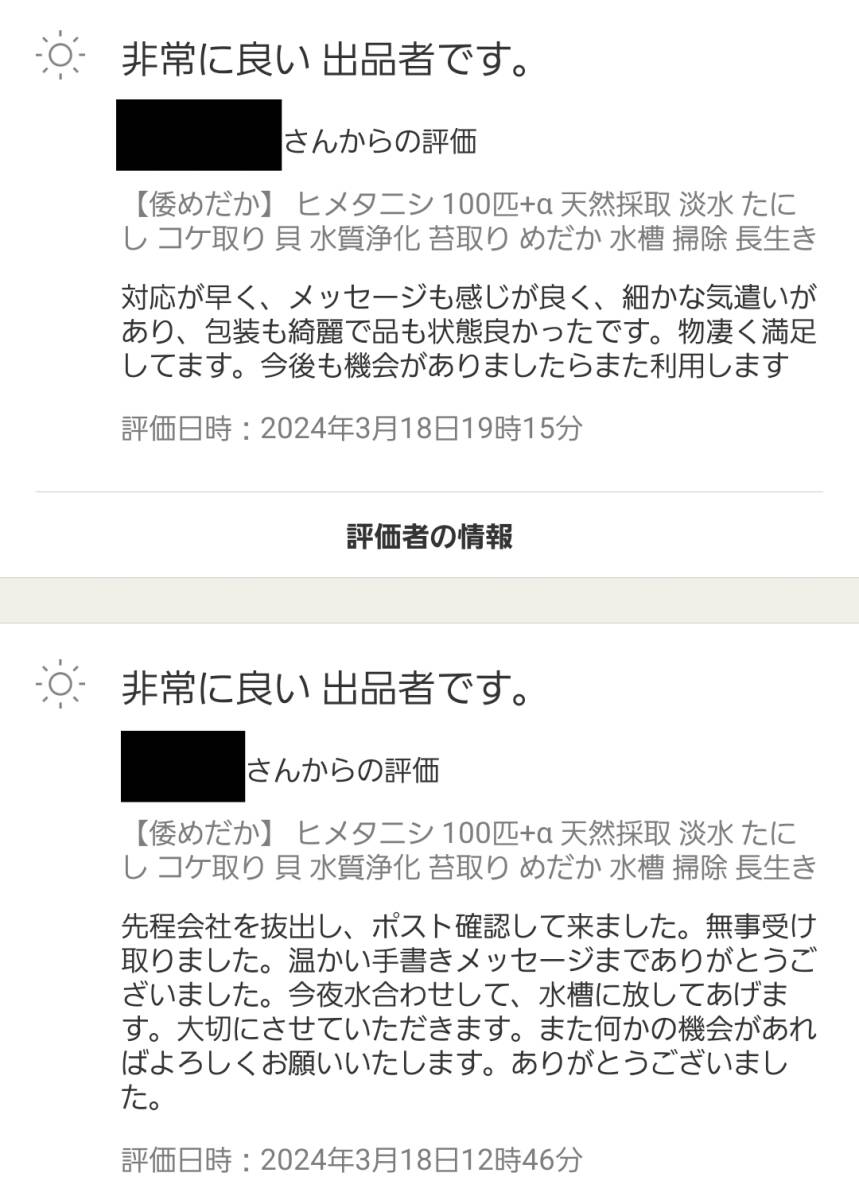 非常に良い 出品者です。

さんからの評価

【倭めだか】 ヒメタニシ 100匹+α 天然採取 淡水 たにし コケ取り 貝 水質浄化 苔取り めだか 水槽 掃除 長生き

対応が早く、メッセージも感じが良く、細かな気遣いがあり、包装も綺麗で品も状態良かったです。物凄く満足してます。今後も機会がありましたらまた利用します

評価日時：2024年3月18日19時15分

評価者の情報

非常に良い 出品者です。

さんからの評価

【倭めだか】 ヒメタニシ 100匹+α 天然採取 淡水 たにし コケ取り 貝 水質浄化 苔取り めだか 水槽 掃除 長生き

先程会社を抜出し、ポスト確認して来ました。無事受け取りました。温かい手書きメッセージまでありがとうございました。今夜水合わせして、水槽に放してあげます。大切にさせていただきます。また何かの機会があればよろしくお願いいたします。ありがとうございました。

評価日時：2024年3月18日12時46分